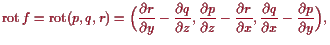 $\operatorname{rot} f = \operatorname{rot}(p, q, r) = \left(\frac{\partial r}{\partial y} - \frac{\partial q}{\partial z}, \frac{\partial p}{\partial z} - \frac{\partial r}{\partial x}, \frac{\partial q}{\partial x} - \frac{\partial p}{\partial y}\right),$